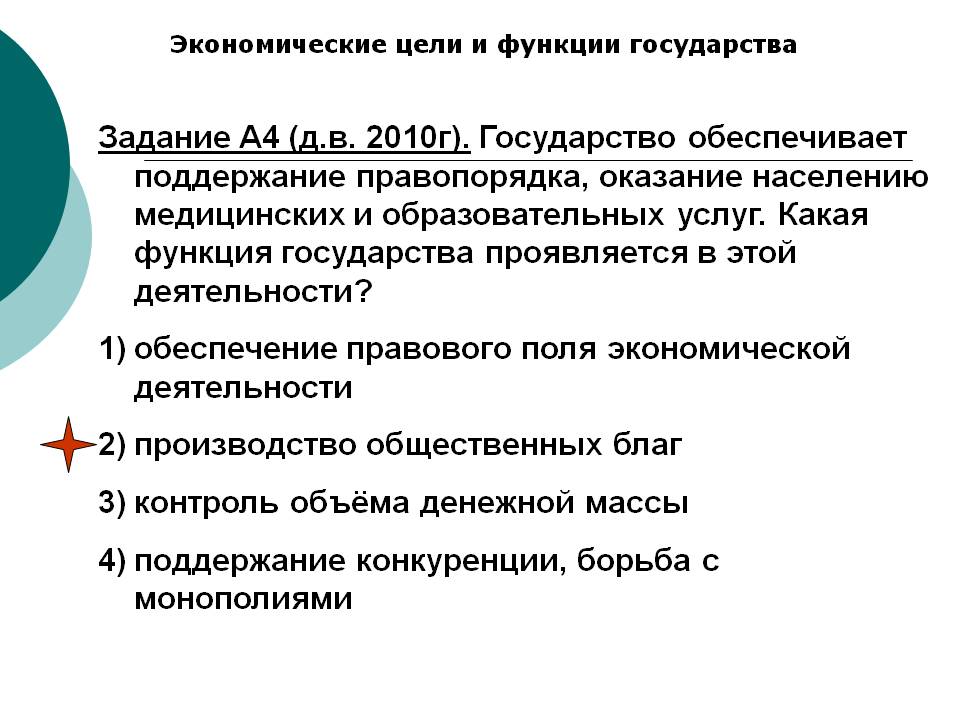 Экономические цели и функции государства

Задание А4 (д.в. 2010г). Государство обеспечивает поддержание правопорядка, оказание населению медицинских и образовательных услуг. Какая функция государства проявляется в этой деятельности?

1) обеспечение правового поля экономической деятельности

2) производство общественных благ

3) контроль объёма денежной массы

4) поддержание конкуренции, борьба с монополиями